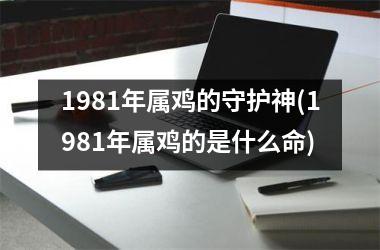 1981年属鸡的守护神(1981年属鸡的是什么命)